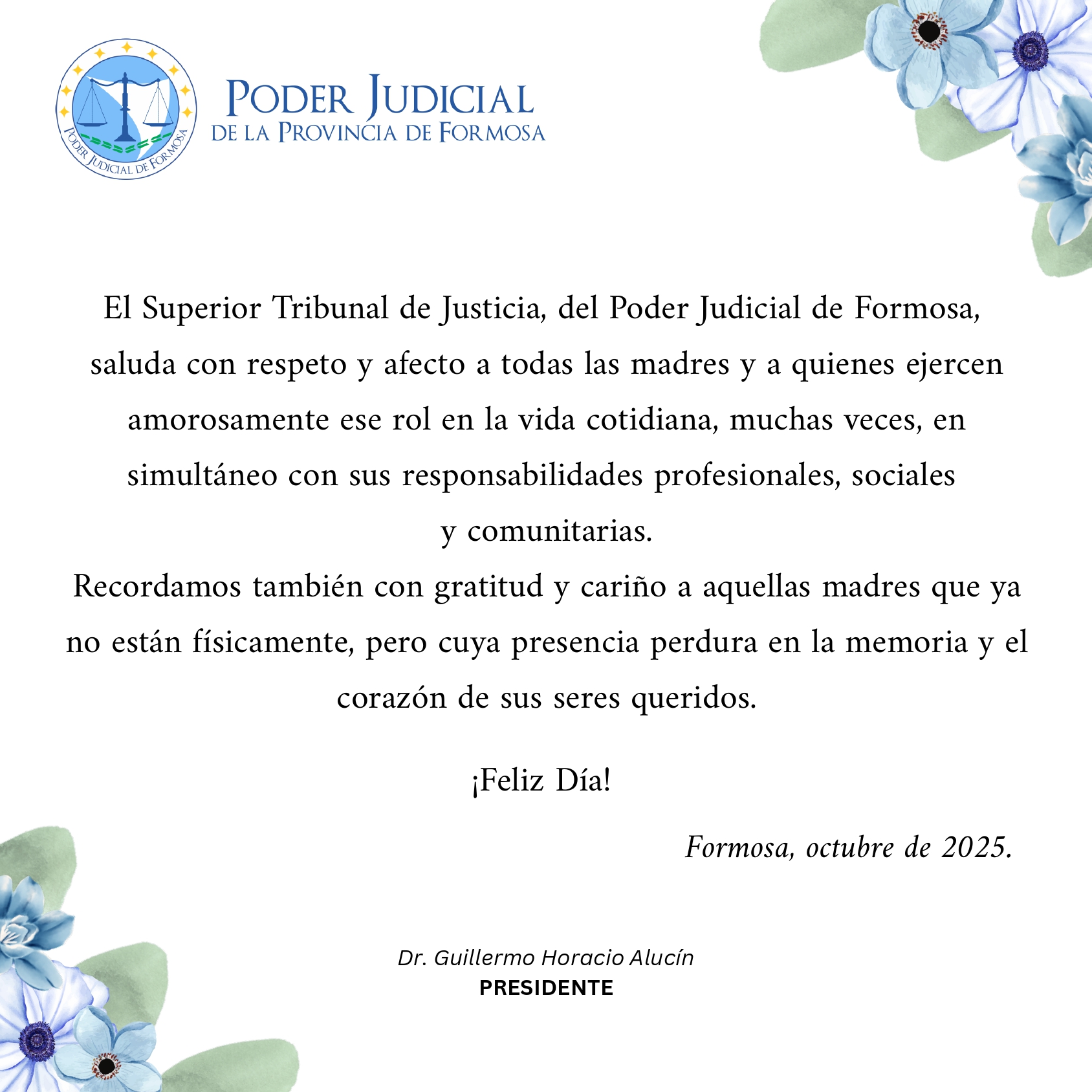 PODER JUDICIAL DE FORMOSA

PODER JUDICIAL
DE LA PROVINCIA DE FORMOSA

El Superior Tribunal de Justicia, del Poder Judicial de Formosa, saluda con respeto y afecto a todas las madres y a quienes ejercen amorosamente ese rol en la vida cotidiana, muchas veces, en simultáneo con sus responsabilidades profesionales, sociales y comunitarias.
Recordamos también con gratitud y cariño a aquellas madres que ya no están físicamente, pero cuya presencia perdura en la memoria y el corazón de sus seres queridos.

¡Feliz Día!

Formosa, octubre de 2025.

Dr. Guillermo Horacio Alucín
PRESIDENTE